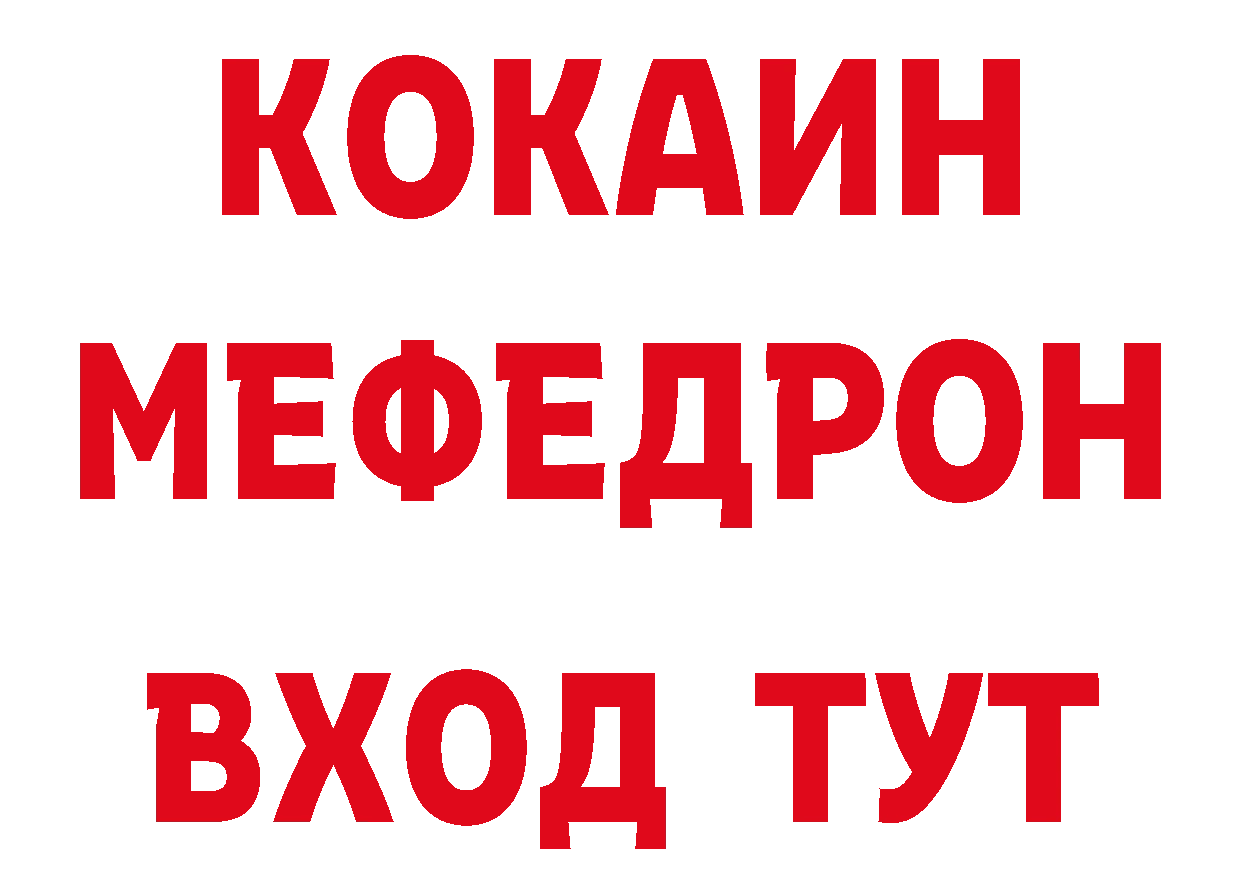 КОКАИН
МЕФЕДРОН
ВХОД ТУТ